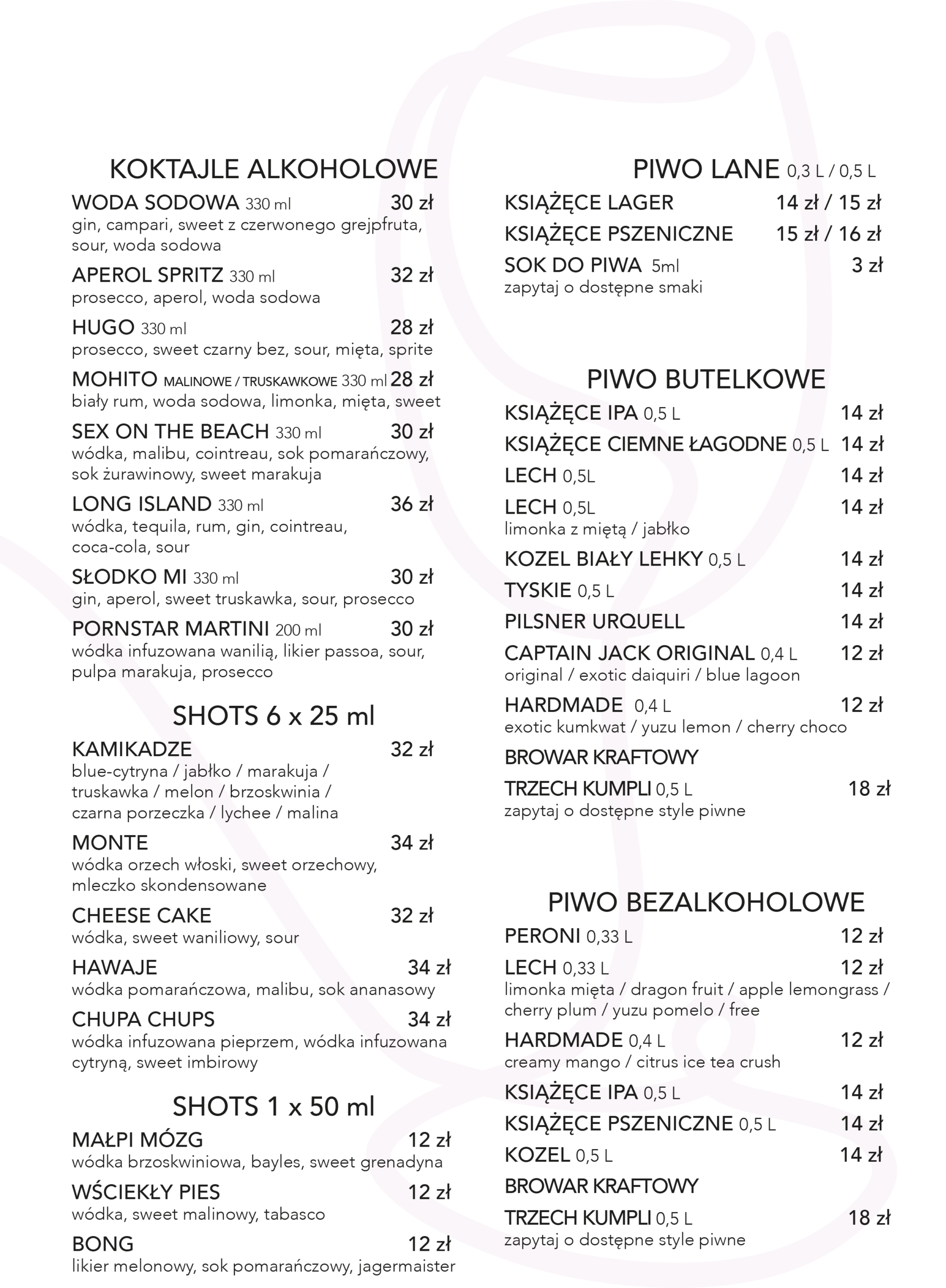 KOKTAJLE ALKOHOLOWE

WODA SODOWA 330 ml 30 zł
gin, campari, sweet z czerwonego grejpfruta, sour, woda sodowa

APEROL SPRITZ 330 ml 32 zł
prosecco, aperol, woda sodowa

HUGO 330 ml 28 zł
prosecco, sweet czarny bez, sour, mięta, sprite

MOHITO MALINOWE / TRUSKAWKOWE 330 ml 28 zł
biały rum, woda sodowa, limonka, mięta, sweet

SEX ON THE BEACH 330 ml 30 zł
wódka, malibu, cointreau, sok pomarańczowy, sok żurawinowy, sweet marakuja

LONG ISLAND 330 ml 36 zł
wódka, tequila, rum, gin, cointreau, coca-cola, sour

SŁODKO MI 330 ml 30 zł
gin, aperol, sweet truskawka, sour, prosecco

PORNSTAR MARTINI 200 ml 30 zł
wódka infuzowana wanilią, likier passoa, sour, pulpa marakuja, prosecco

SHOTS 6 x 25 ml

KAMIKADZE 32 zł
blue-cytryna / jabłko / marakuja / truskawka / melon / brzoskwinia / czarna porzeczka / lychee / malina

MONTE 34 zł
wódka orzech włoski, sweet orzechowy, mleczko skondensowane

CHEESE CAKE 32 zł
wódka, sweet waniliowy, sour

HAWAJE 34 zł
wódka pomarańczowa, malibu, sok ananasowy

CHUPA CHUPS 34 zł
wódka infuzowana pieprzem, wódka infuzowana cytryną, sweet imbirowy

SHOTS 1 x 50 ml

MAŁPI MÓZG 12 zł
wódka brzoskwiniowa, bayles, sweet grenadyna

WŚCIEKŁY PIES 12 zł
wódka, sweet malinowy, tabasco

BONG 12 zł
likier melonowy, sok pomarańczowy, jagermaister

PIWO LANE 0,3 L / 0,5 L

KSIĄŻĘCE LAGER 14 zł / 15 zł
KSIĄŻĘCE PSZENICZNE 15 zł / 16 zł
SOK DO PIWA 5ml 3 zł
zapytaj o dostępne smaki

PIWO BUTELKOWE

KSIĄŻĘCE IPA 0,5 L 14 zł
KSIĄŻĘCE CIEMNE ŁAGODNE 0,5 L 14 zł
LECH 0,5L 14 zł
LECH 0,5L 14 zł
limonka z miętą / jabłko
KOZEL BIAŁY LEHKY 0,5 L 14 zł
TYSKIE 0,5 L 14 zł
PILSNER URQUELL 14 zł
CAPTAIN JACK ORIGINAL 0,4 L 12 zł
original / exotic daiquiri / blue lagoon
HARDMADE 0,4 L 12 zł
exotic kumkwat / yuzu lemon / cherry choco
BROWAR KRAFTOWY
TRZECH KUMPLI 0,5 L 18 zł
zapytaj o dostępne style piwne

PIWO BEZALKOHOLOWE

PERONI 0,33 L 12 zł
LECH 0,33 L 12 zł
limonka mięta / dragon fruit / apple lemongrass / cherry plum / yuzu pomelo / free
HARDMADE 0,4 L 12 zł
creamy mango / citrus ice tea crush
KSIĄŻĘCE IPA 0,5 L 14 zł
KSIĄŻĘCE PSZENICZNE 0,5 L 14 zł
KOZEL 0,5 L 14 zł
BROWAR KRAFTOWY
TRZECH KUMPLI 0,5 L 18 zł
zapytaj o dostępne style piwne